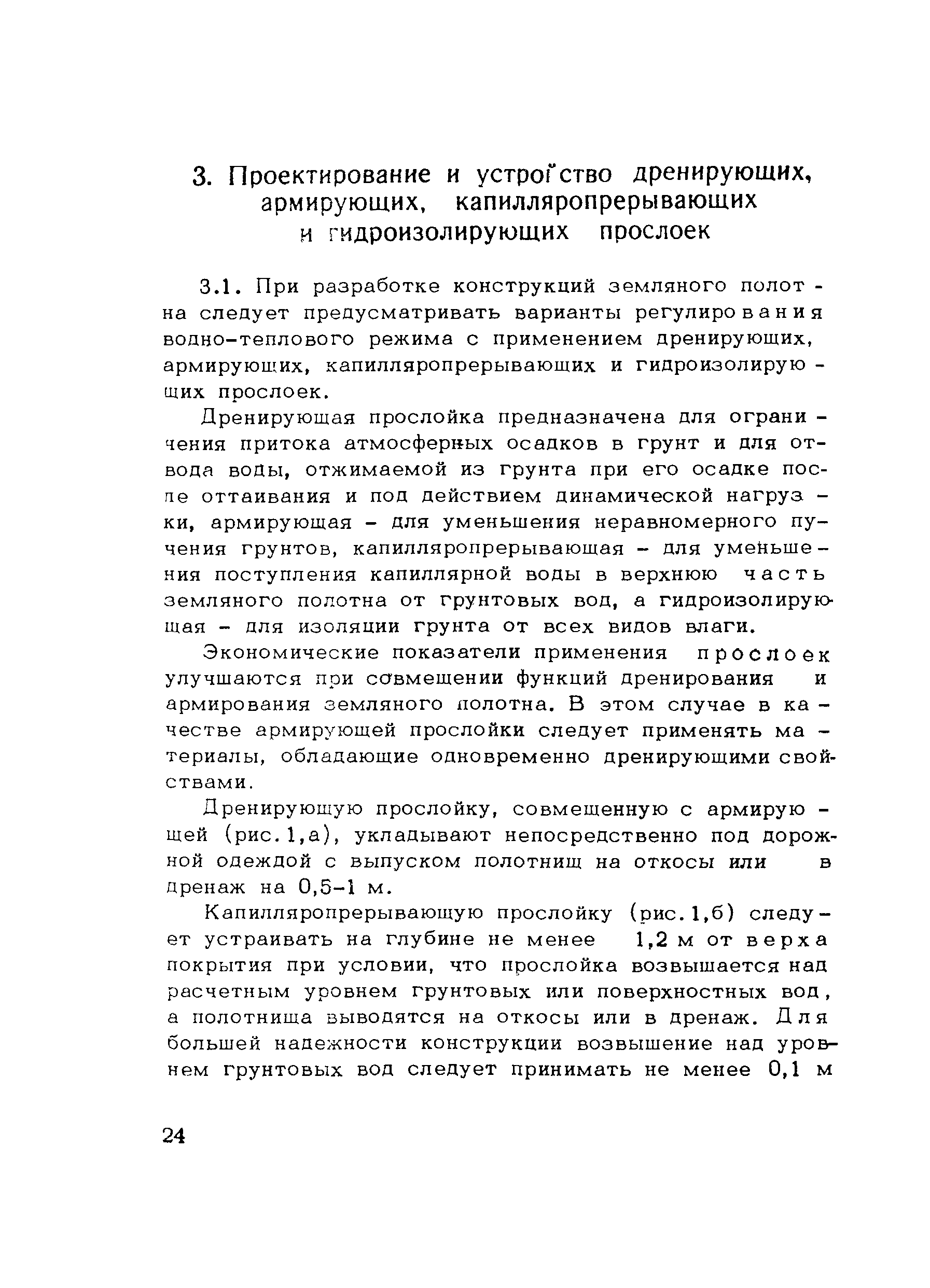 3. Проектирование и устройство дренирующих, армирующих, капилляропрерывающих и гидроизолирующих прослоек

3.1. При разработке конструкций земляного полотна следует предусматривать варианты регулирования водно-теплового режима с применением дренирующих, армирующих, капилляропрерывающих и гидроизолирующих прослоек.

Дренирующая прослойка предназначена для ограничения притока атмосферных осадков в грунт и для отвода воды, отжимаемой из грунта при его осадке после оттаивания и под действием динамической нагрузки, армирующая - для уменьшения неравномерного пучения грунтов, капилляропрерывающая - для уменьшения поступления капиллярной воды в верхнюю часть земляного полотна от грунтовых вод, а гидроизолирующая - для изоляции грунта от всех видов влаги.

Экономические показатели применения прослоек улучшаются при совмещении функций дренирования и армирования земляного полотна. В этом случае в качестве армирующей прослойки следует применять материалы, обладающие одновременно дренирующими свойствами.

Дренирующую прослойку, совмещенную с армирующей (рис.1,а), укладывают непосредственно под дорожной одеждой с выпуском полотнищ на откосы или в дренаж на 0,5-1 м.

Капилляропрерывающую прослойку (рис.1,б) следует устраивать на глубине не менее 1,2 м от верха покрытия при условии, что прослойка возвышается над расчетным уровнем грунтовых или поверхностных вод, а полотнища выводятся на откосы или в дренаж. Для большей надежности конструкции возвышение над уровнем грунтовых вод следует принимать не менее 0,1 м

24